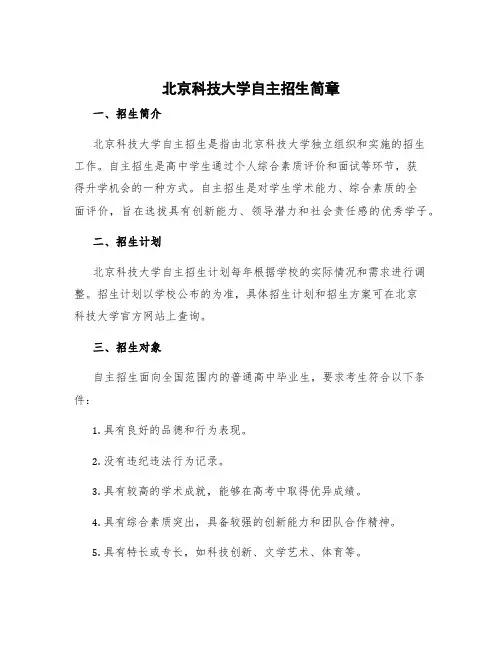 北京科技大学自主招生简章

一、招生简介

北京科技大学自主招生是指由北京科技大学独立组织和实施的招生工作。自主招生是高中学生通过个人综合素质评价和面试等环节，获得升学机会的一种方式。自主招生是对学生学术能力、综合素质的全面评价，旨在选拔具有创新能力、领导潜力和社会责任感的优秀学子。

二、招生计划

北京科技大学自主招生计划每年根据学校的实际情况和需求进行调整。招生计划以学校公布的为准，具体招生计划和招生方案可在北京科技大学官方网站上查询。

三、招生对象

自主招生面向全国范围内的普通高中毕业生，要求考生符合以下条件：

1. 具有良好的品德和行为表现。

2. 没有违纪违法行为记录。

3. 具有较高的学术成就，能够在高考中取得优异成绩。

4. 具有综合素质突出，具备较强的创新能力和团队合作精神。

5. 具有特长或专长，如科技创新、文学艺术、体育等。